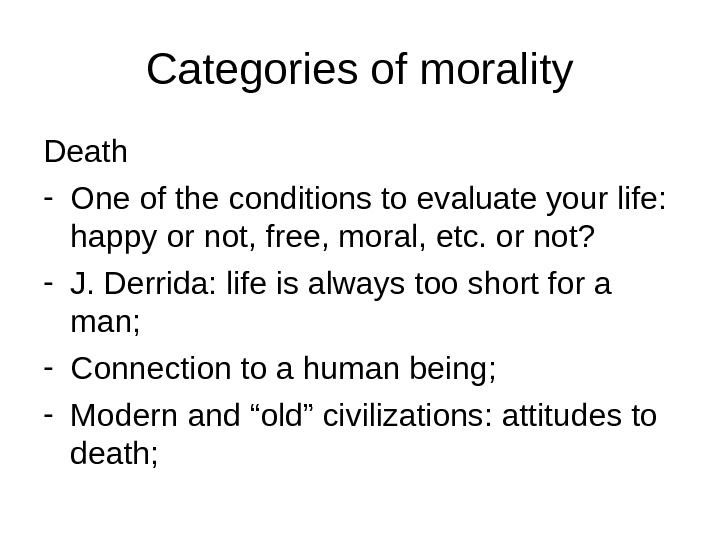 Categories of morality

Death

- One of the conditions to evaluate your life: happy or not, free, moral, etc. or not?
- J. Derrida: life is always too short for a man;
- Connection to a human being;
- Modern and “old” civilizations: attitudes to death;